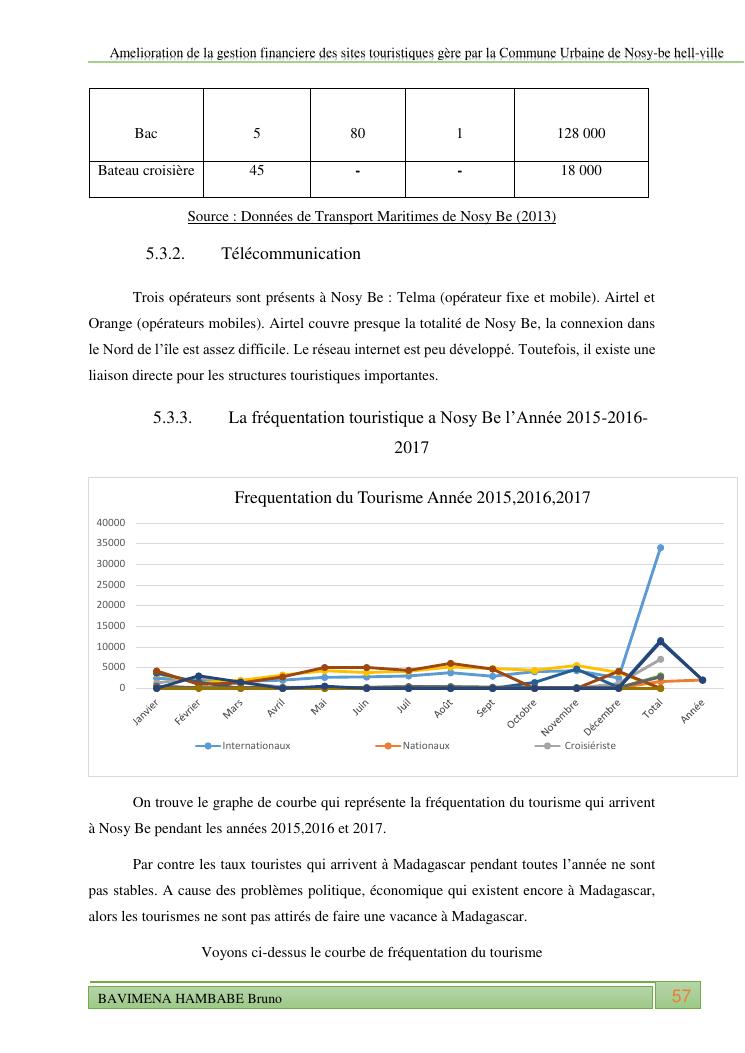 Amelioration de la gestion financiere des sites touristiques gère par la Commune Urbaine de Nosy-be hell-ville

| Bac | 5 | 80 | 1 | 128 000 |
|---|---|---|---|---|
| Bateau croisière | 45 | - | - | 18 000 |

Source : Données de Transport Maritimes de Nosy Be (2013)

5.3.2. Télécommunication

Trois opérateurs sont présents à Nosy Be : Telma (opérateur fixe et mobile). Airtel et Orange (opérateurs mobiles). Airtel couvre presque la totalité de Nosy Be, la connexion dans le Nord de l'île est assez difficile. Le réseau internet est peu développé. Toutefois, il existe une liaison directe pour les structures touristiques importantes.

5.3.3. La fréquentation touristique a Nosy Be l'Année 2015-2016-2017

Frequentation du Tourisme Année 2015,2016,2017

40000
35000
30000
25000
20000
15000
10000
5000
0

Janvier Février Mars Avril Mai Juin Juil Août Sept Octobre Novembre Décembre Total Année

Internationaux Nationaux Croisiériste

On trouve le graphe de courbe qui représente la fréquentation du tourisme qui arrivent à Nosy Be pendant les années 2015,2016 et 2017.

Par contre les taux touristes qui arrivent à Madagascar pendant toutes l'année ne sont pas stables. A cause des problèmes politique, économique qui existent encore à Madagascar, alors les tourismes ne sont pas attirés de faire une vacance à Madagascar.

Voyons ci-dessus le courbe de fréquentation du tourisme

BAVIMENA HAMBABE Bruno

57